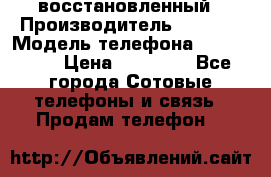 восстановленный Производитель Модель телефона Цена Все города Сотовые телефоны и связь Продам телефон

http://Объявлений.сайт